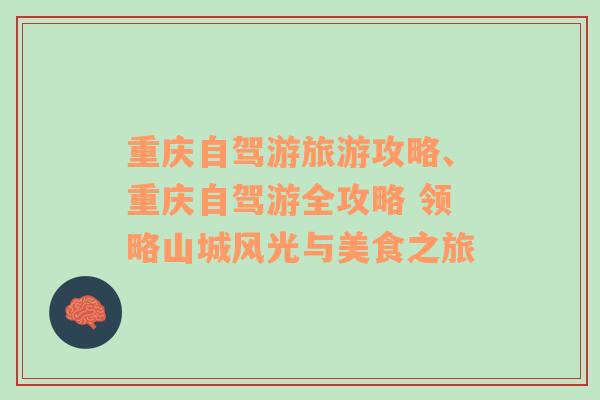 重庆自驾游旅游攻略、重庆自驾游全攻略 领略山城风光与美食之旅